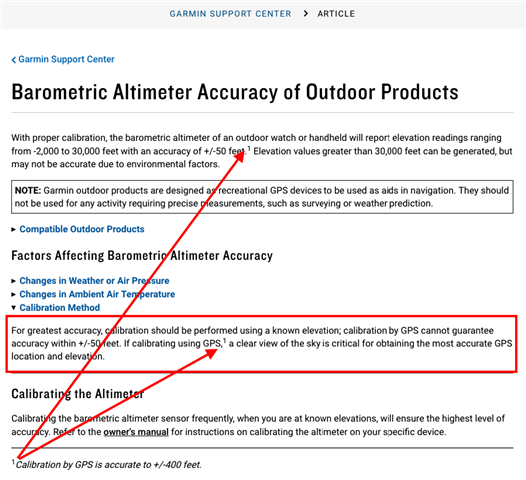 GARMIN SUPPORT CENTER > ARTICLE

< Garmin Support Center

Barometric Altimeter Accuracy of Outdoor Products

With proper calibration, the barometric altimeter of an outdoor watch or handheld will report elevation readings ranging from -2,000 to 30,000 feet with an accuracy of +/-50 feet.$^1$ Elevation values greater than 30,000 feet can be generated, but may not be accurate due to environmental factors.

NOTE: Garmin outdoor products are designed as recreational GPS devices to be used as aids in navigation. They should not be used for any activity requiring precise measurements, such as surveying or weather prediction.

▸ Compatible Outdoor Products

Factors Affecting Barometric Altimeter Accuracy

▸ Changes in Weather or Air Pressure
▸ Changes in Ambient Air Temperature
▾ Calibration Method

For greatest accuracy, calibration should be performed using a known elevation; calibration by GPS cannot guarantee accuracy within +/-50 feet. If calibrating using GPS,$^1$ a clear view of the sky is critical for obtaining the most accurate GPS location and elevation.

Calibrating the Altimeter

Calibrating the barometric altimeter sensor frequently, when you are at known elevations, will ensure the highest level of accuracy. Refer to the owner's manual for instructions on calibrating the altimeter on your specific device.

$^1$ Calibration by GPS is accurate to +/-400 feet.